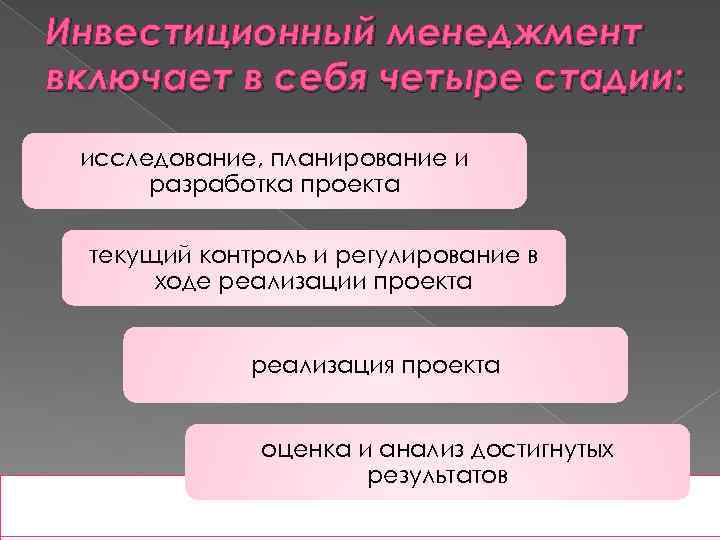 Инвестиционный менеджмент включает в себя четыре стадии:

исследование, планирование и разработка проекта

текущий контроль и регулирование в ходе реализации проекта

реализация проекта

оценка и анализ достигнутых результатов